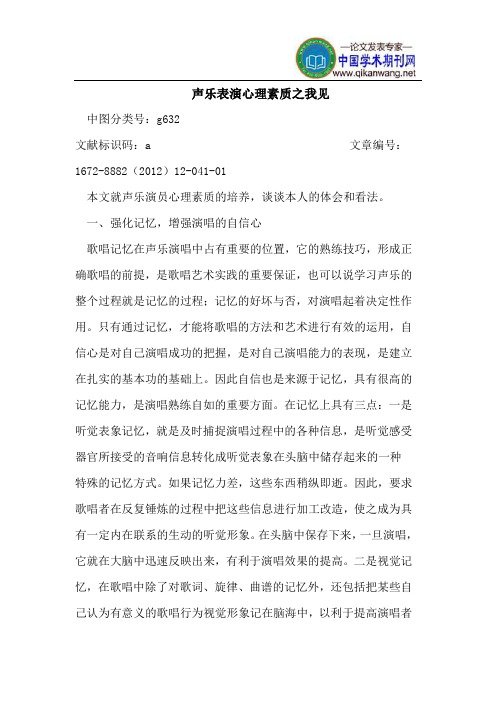 —论文发表专家—
中国学术期刊网
www.qikanwang.net

声乐表演心理素质之我见

中图分类号：g632

文献标识码：a 文章编号：1672-8882（2012）12-041-01

本文就声乐演员心理素质的培养，谈谈本人的体会和看法。

一、强化记忆，增强演唱的自信心

歌唱记忆在声乐演唱中占有重要的位置，它的熟练技巧，形成正确歌唱的前提，是歌唱艺术实践的重要保证，也可以说学习声乐的整个过程就是记忆的过程：记忆的好坏与否，对演唱起着决定性作用。只有通过记忆，才能将歌唱的方法和艺术进行有效的运用，自信心是对自己演唱成功的把握，是对自己演唱能力的表现，是建立在扎实的基本功的基础上。因此自信也是来源于记忆，具有很高的记忆能力，是演唱熟练自如的重要方面。在记忆上具有三点：一是听觉表象记忆，就是及时捕捉演唱过程中的各种信息，是听觉感受器官所接受的音响信息转化成听觉表象在头脑中储存起来的一种特殊的记忆方式。如果记忆力差，这些东西稍纵即逝。因此，要求歌唱者在反复锤炼的过程中把这些信息进行加工改造，使之成为具有一定内在联系的生动的听觉形象。在头脑中保存下来，一旦演唱，它就在大脑中迅速反映出来，有利于演唱效果的提高。二是视觉记忆，在歌唱中除了对歌词、旋律、曲谱的记忆外，还包括把某些自己认为有意义的歌唱行为视觉形象记在脑海中，以利于提高演唱者